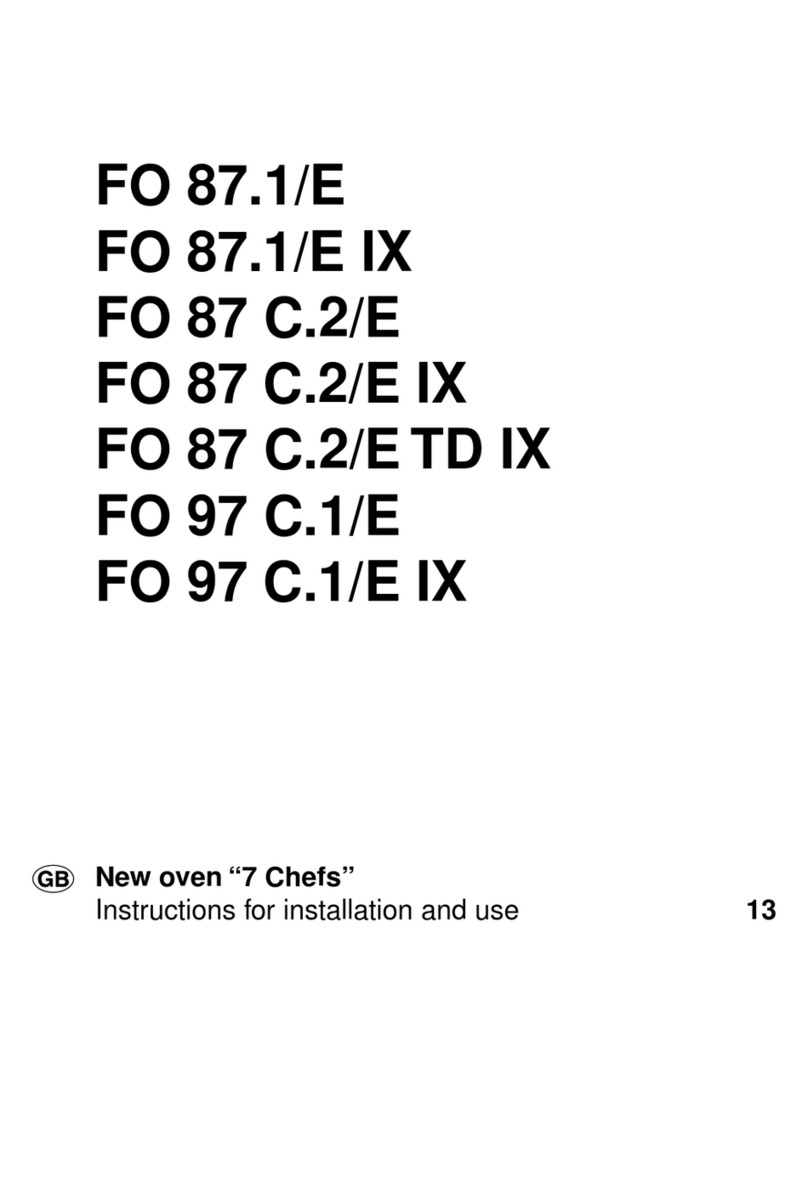 FO 87.1/E
FO 87.1/E IX
FO 87 C.2/E
FO 87 C.2/E IX
FO 87 C.2/E TD IX
FO 97 C.1/E
FO 97 C.1/E IX

GB New oven “7 Chefs”
Instructions for installation and use 13